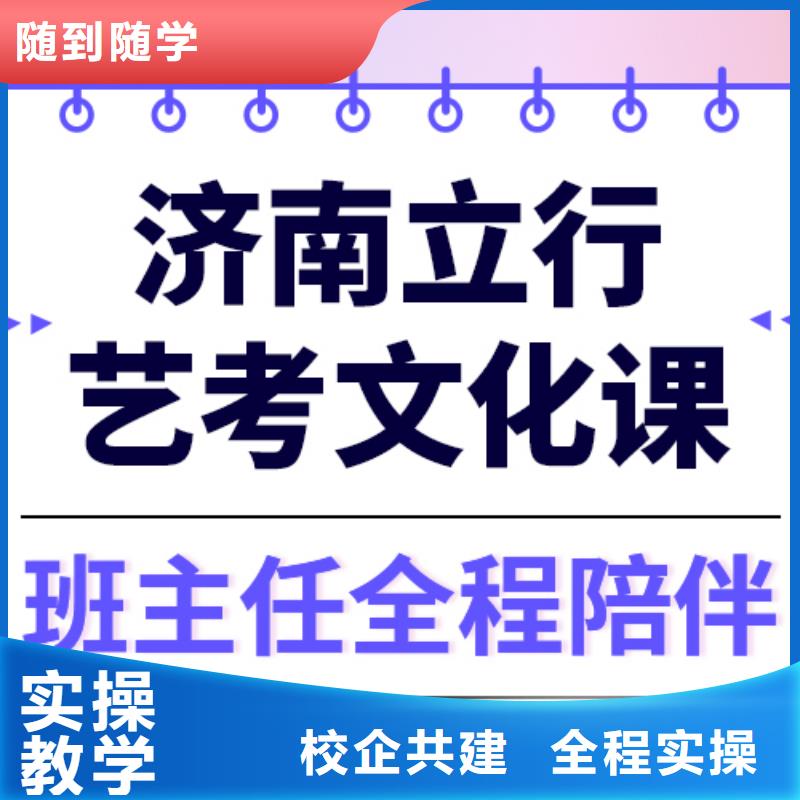 随到随学

济南立行
艺考文化课

班主任全程陪伴

实操
教学

校企共建 全程实操